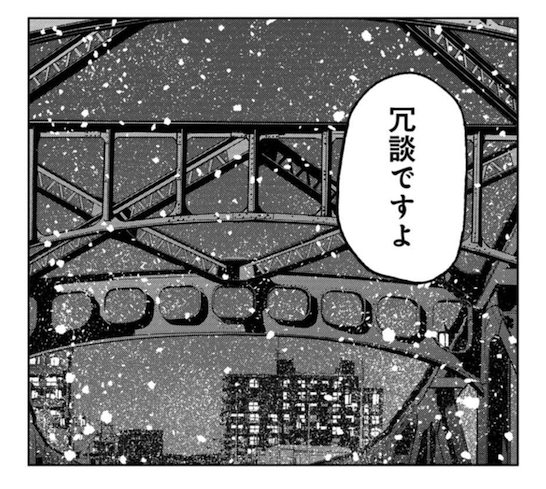 冗談ですよ